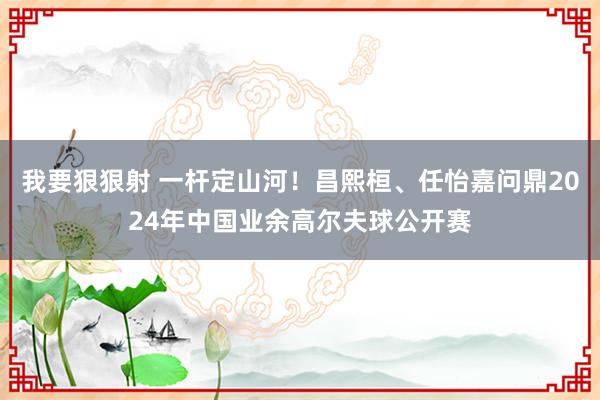 我要狠狠射 一杆定山河！昌熙桓、任怡嘉问鼎2024年中国业余高尔夫球公开赛